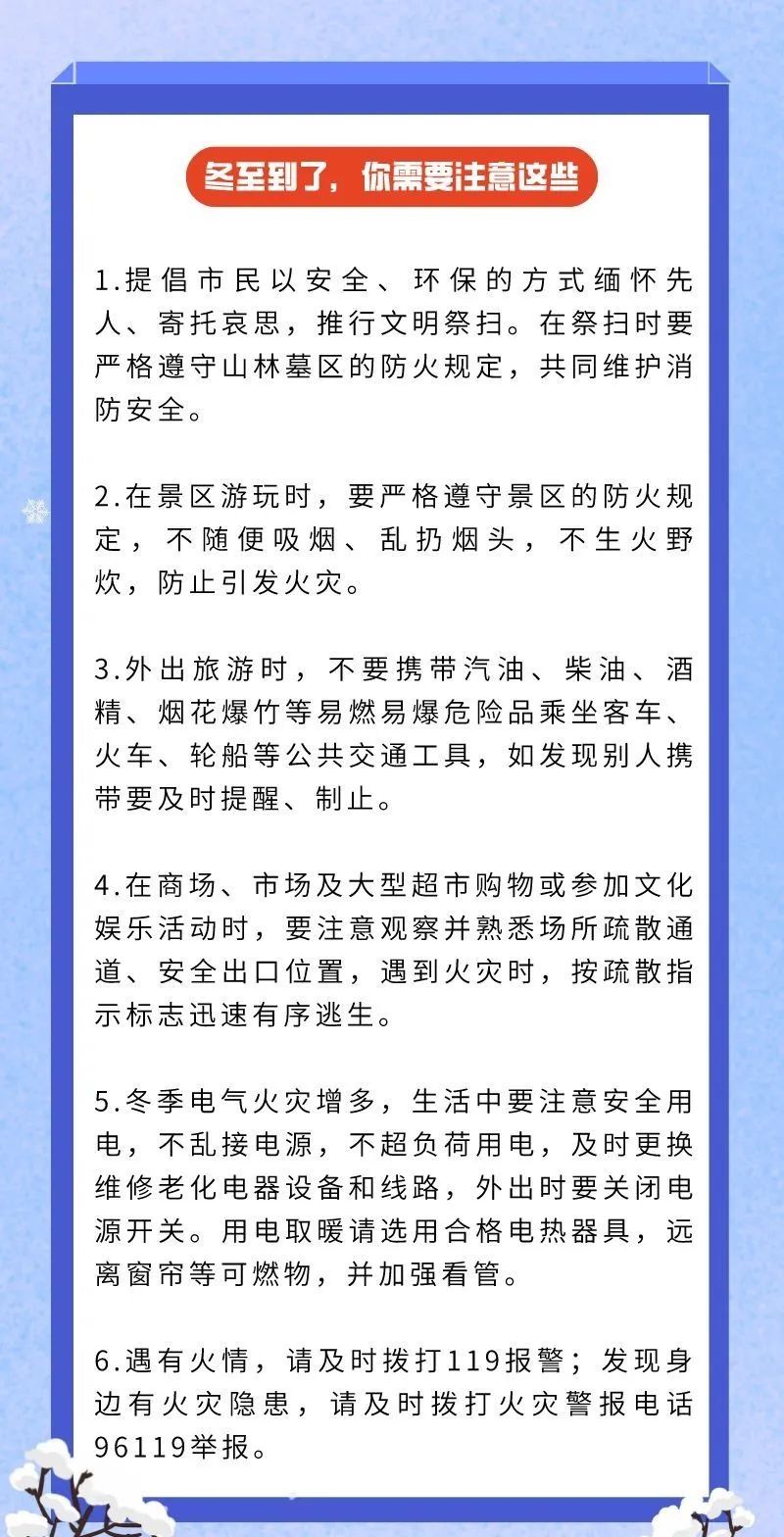 冬至到了，你需要注意这些

1.提倡市民以安全、环保的方式缅怀先人、寄托哀思，推行文明祭扫。在祭扫时要严格遵守山林墓区的防火规定，共同维护消防安全。

2.在景区游玩时，要严格遵守景区的防火规定，不随便吸烟、乱扔烟头，不生火野炊，防止引发火灾。

3.外出旅游时，不要携带汽油、柴油、酒精、烟花爆竹等易燃易爆危险品乘坐客车、火车、轮船等公共交通工具，如发现别人携带要及时提醒、制止。

4.在商场、市场及大型超市购物或参加文化娱乐活动时，要注意观察并熟悉场所疏散通道、安全出口位置，遇到火灾时，按疏散指示标志迅速有序逃生。

5.冬季电气火灾增多，生活中要注意安全用电，不乱接电源，不超负荷用电，及时更换维修老化电器设备和线路，外出时要关闭电源开关。用电取暖请选用合格电热器具，远离窗帘等可燃物，并加强看管。

6.遇有火情，请及时拨打119报警；发现身边有火灾隐患，请及时拨打火灾警报电话96119举报。